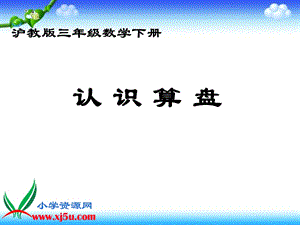 沪教版三年级数学下册

认 识 算 盘

小学资源网
www.xj5u.com